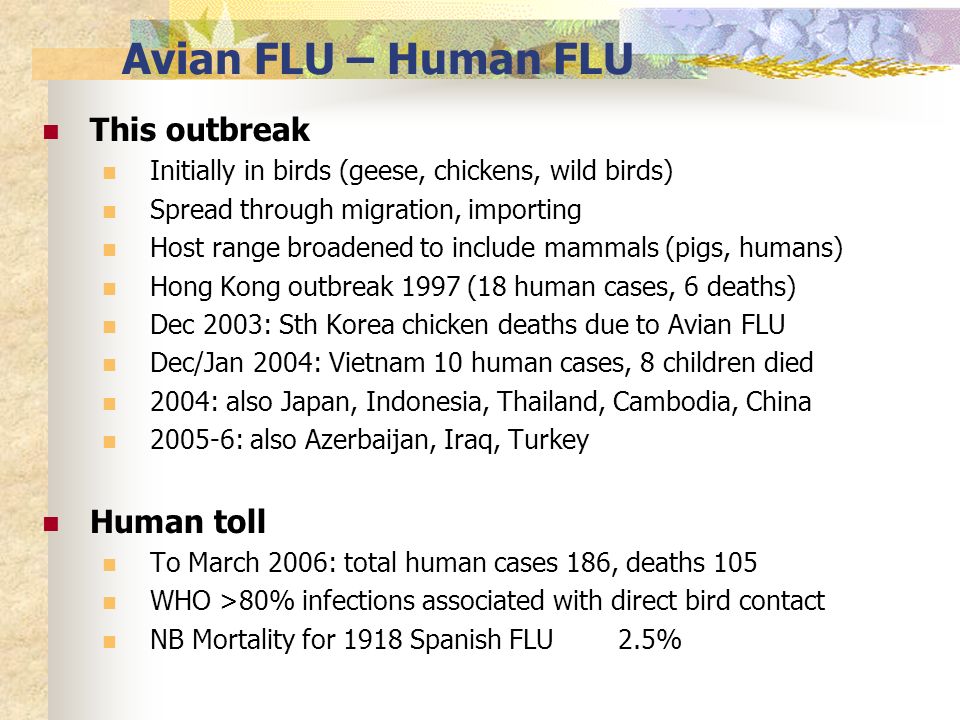 Avian FLU – Human FLU

This outbreak

Initially in birds (geese, chickens, wild birds)

Spread through migration, importing

Host range broadened to include mammals (pigs, humans)

Hong Kong outbreak 1997 (18 human cases, 6 deaths)

Dec 2003: Sth Korea chicken deaths due to Avian FLU

Dec/Jan 2004: Vietnam 10 human cases, 8 children died

2004: also Japan, Indonesia, Thailand, Cambodia, China

2005-6: also Azerbaijan, Iraq, Turkey

Human toll

To March 2006: total human cases 186, deaths 105

WHO >80% infections associated with direct bird contact

NB Mortality for 1918 Spanish FLU 2.5%